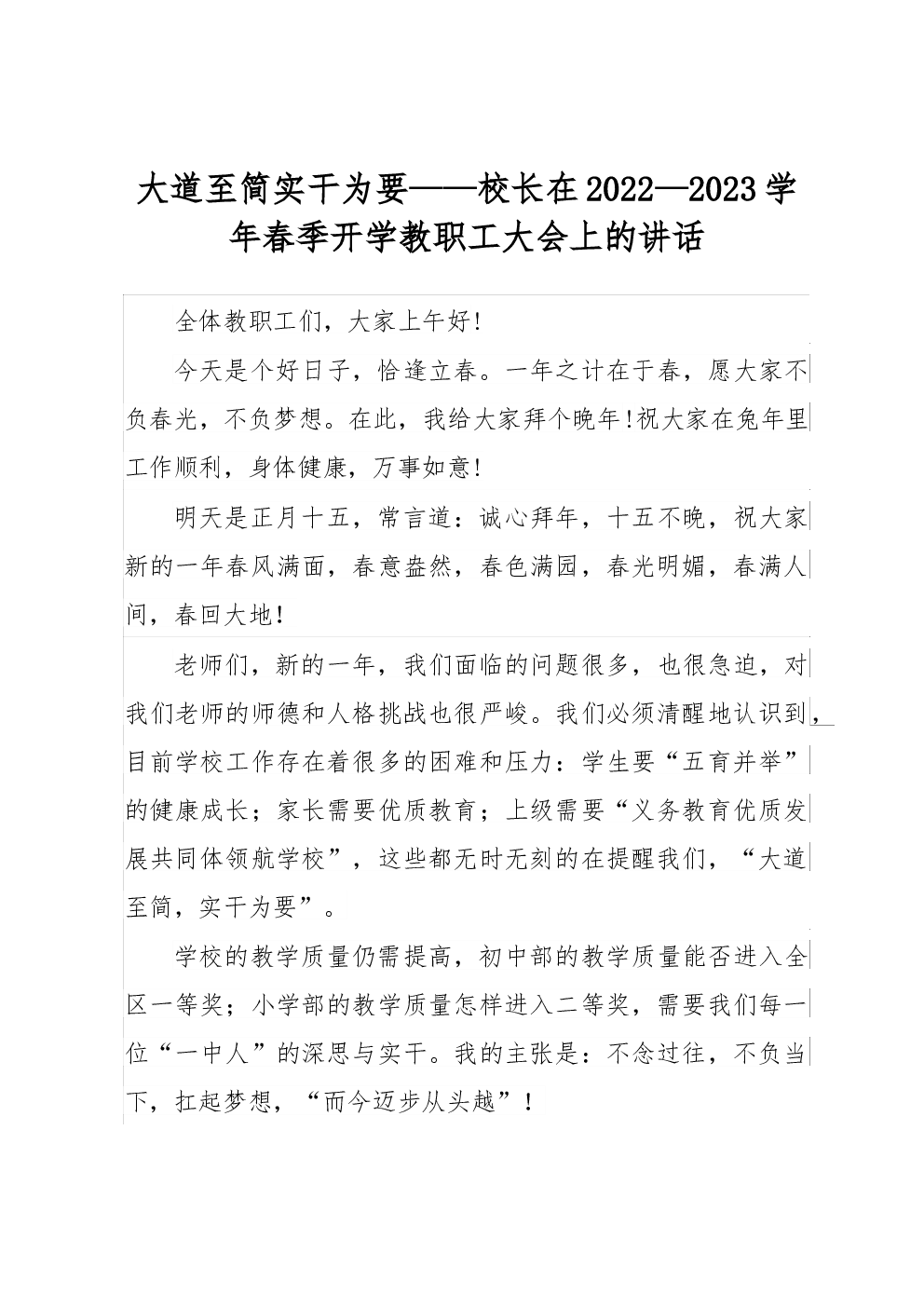 大道至简实干为要——校长在2022—2023学年春季开学教职工大会上的讲话

全体教职工们，大家上午好!

今天是个好日子，恰逢立春。一年之计在于春，愿大家不负春光，不负梦想。在此，我给大家拜个晚年!祝大家在兔年里工作顺利，身体健康，万事如意!

明天是正月十五，常言道：诚心拜年，十五不晚，祝大家新的一年春风满面，春意盎然，春色满园，春光明媚，春满人间，春回大地!

老师们，新的一年，我们面临的问题很多，也很急迫，对我们老师的师德和人格挑战也很严峻。我们必须清醒地认识到，目前学校工作存在着很多的困难和压力：学生要“五育并举”的健康成长；家长需要优质教育；上级需要“义务教育优质发展共同体领航学校”，这些都无时无刻的在提醒我们，“大道至简，实干为要”。

学校的教学质量仍需提高，初中部的教学质量能否进入全区一等奖；小学部的教学质量怎样进入二等奖，需要我们每一位“一中人”的深思与实干。我的主张是：不念过往，不负当下，扛起梦想，“而今迈步从头越”!